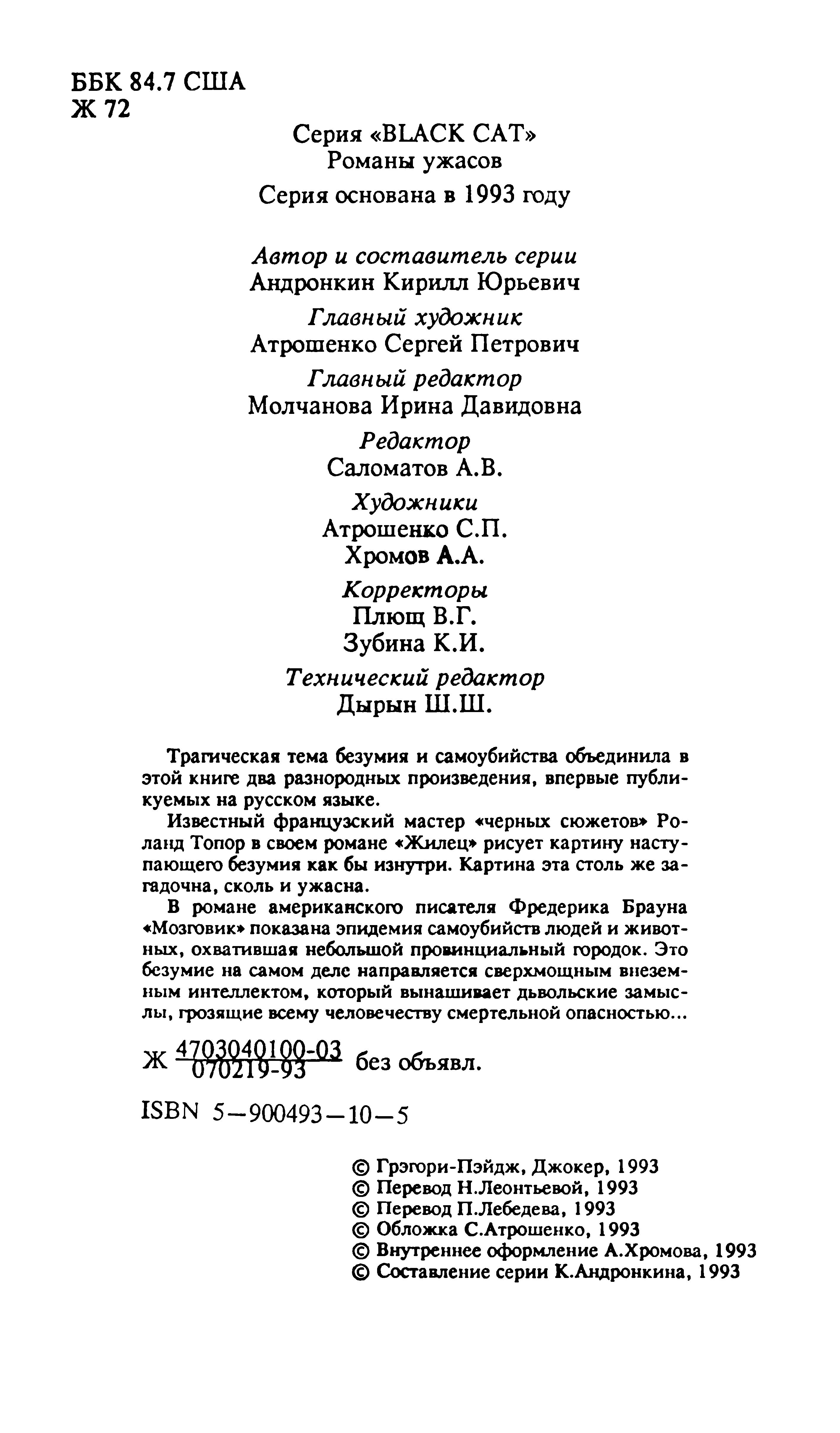 ББК 84.7 США
Ж 72

Серия «BLACK CAT»
Романы ужасов
Серия основана в 1993 году

Автор и составитель серии
Андронкин Кирилл Юрьевич

Главный художник
Атрошенко Сергей Петрович

Главный редактор
Молчанова Ирина Давидовна

Редактор
Саломатов А.В.

Художники
Атрошенко С.П.
Хромов А.А.

Корректоры
Плющ В.Г.
Зубина К.И.

Технический редактор
Дырын Ш.Ш.

Трагическая тема безумия и самоубийства объединила в этой книге два разнородных произведения, впервые публикуемых на русском языке.

Известный французский мастер «черных сюжетов» Роланд Топор в своем романе «Жилец» рисует картину наступающего безумия как бы изнутри. Картина эта столь же загадочна, сколь и ужасна.

В романе американского писателя Фредерика Брауна «Мозговик» показана эпидемия самоубийств людей и животных, охватившая небольшой провинциальный городок. Это безумие на самом деле направляется сверхмощным внеземным интеллектом, который вынашивает дьвольские замыслы, грозящие всему человечеству смертельной опасностью...

Ж $\frac{4703040100-03}{070219-93}$ без объявл.

ISBN 5—900493—10—5

© Грэгори-Пэйдж, Джокер, 1993
© Перевод Н.Леонтьевой, 1993
© Перевод П.Лебедева, 1993
© Обложка С.Атрошенко, 1993
© Внутреннее оформление А.Хромова, 1993
© Составление серии К.Андронкина, 1993